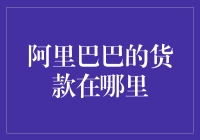 阿里巴巴的货款在哪里